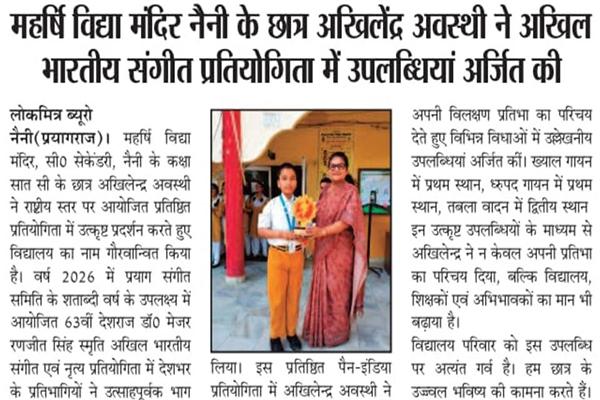 महर्षि विद्या मंदिर नैनी के छात्र अखिलेंद्र अवस्थी ने अखिल भारतीय संगीत प्रतियोगिता में उपलब्धियां अर्जित की

लोकमित्र ब्यूरो

नैनी(प्रयागराज)। महर्षि विद्या मंदिर, सी0 सेकेंडरी, नैनी के कक्षा सात सी के छात्र अखिलेन्द्र अवस्थी ने राष्ट्रीय स्तर पर आयोजित प्रतिष्ठित प्रतियोगिता में उत्कृष्ट प्रदर्शन करते हुए विद्यालय का नाम गौरवान्वित किया है। वर्ष 2026 में प्रयाग संगीत समिति के शताब्दी वर्ष के उपलक्ष्य में आयोजित 63वीं देशराज डॉ0 मेजर रणजीत सिंह स्मृति अखिल भारतीय संगीत एवं नृत्य प्रतियोगिता में देशभर के प्रतिभागियों ने उत्साहपूर्वक भाग लिया। इस प्रतिष्ठित पैन-इंडिया प्रतियोगिता में अखिलेन्द्र अवस्थी ने अपनी विलक्षण प्रतिभा का परिचय देते हुए विभिन्न विधाओं में उल्लेखनीय उपलब्धियां अर्जित कीं। ख्याल गायन में प्रथम स्थान, ध्रुपद गायन में प्रथम स्थान, तबला वादन में द्वितीय स्थान इन उत्कृष्ट उपलब्धियों के माध्यम से अखिलेन्द्र ने न केवल अपनी प्रतिभा का परिचय दिया, बल्कि विद्यालय, शिक्षकों एवं अभिभावकों का मान भी बढ़ाया है।

विद्यालय परिवार को इस उपलब्धि पर अत्यंत गर्व है। हम छात्र के उज्ज्वल भविष्य की कामना करते हैं।